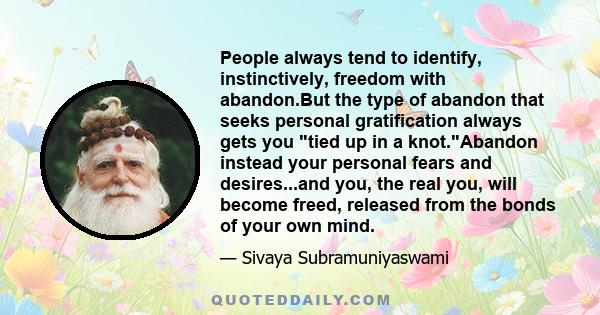 People always tend to identify, instinctively, freedom with abandon.But the type of abandon that seeks personal gratification always gets you "tied up in a knot."Abandon instead your personal fears and desires...and you, the real you, will become freed, released from the bonds of your own mind.

— Sivaya Subramuniyaswami

QUOTEDDAILY.COM